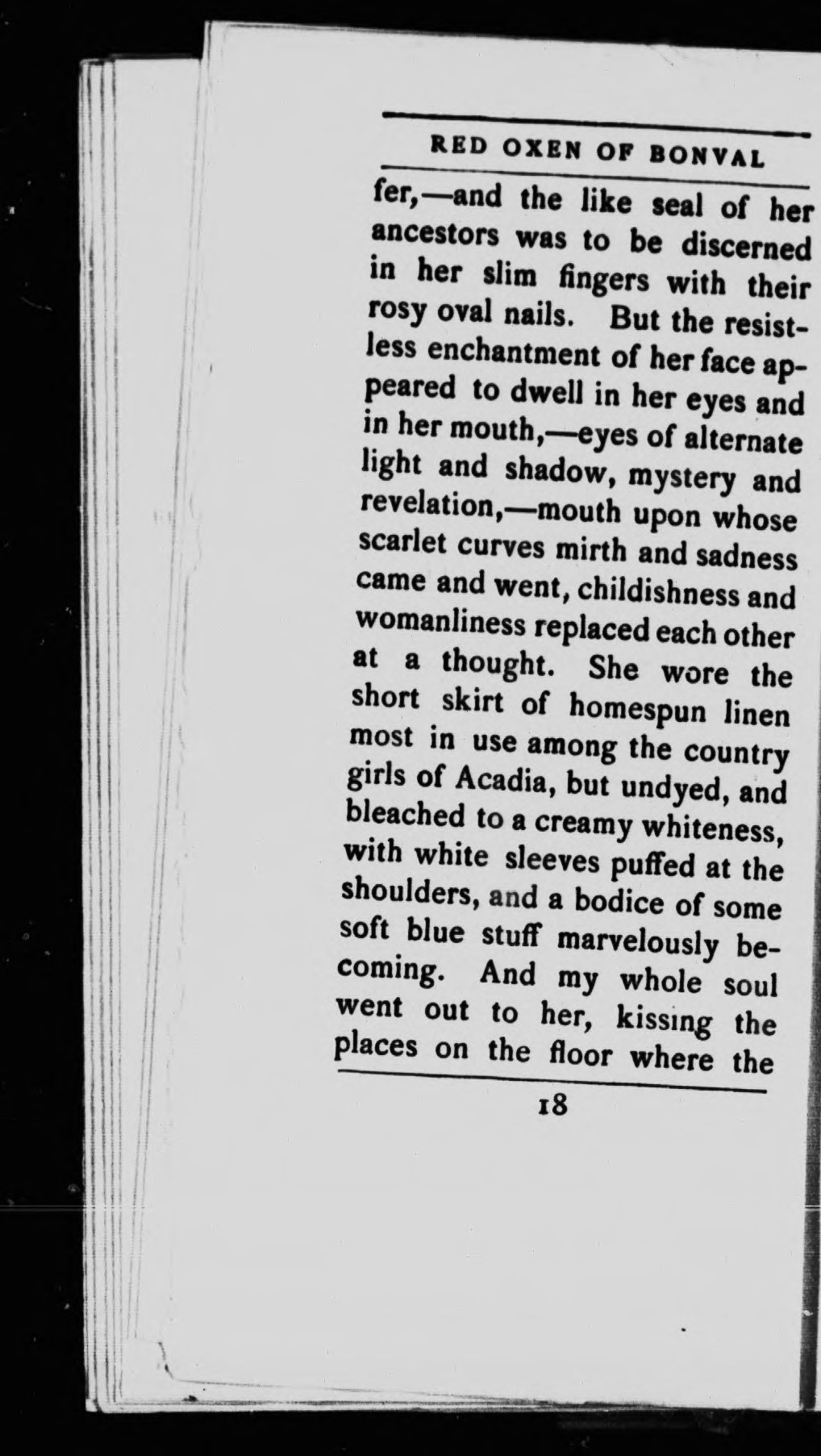 RED OXEN OF BONVAL

fer,—and the like seal of her ancestors was to be discerned in her slim fingers with their rosy oval nails. But the resistless enchantment of her face appeared to dwell in her eyes and in her mouth,—eyes of alternate light and shadow, mystery and revelation,—mouth upon whose scarlet curves mirth and sadness came and went, childishness and womanliness replaced each other at a thought. She wore the short skirt of homespun linen most in use among the country girls of Acadia, but undyed, and bleached to a creamy whiteness, with white sleeves puffed at the shoulders, and a bodice of some soft blue stuff marvelously becoming. And my whole soul went out to her, kissing the places on the floor where the

18